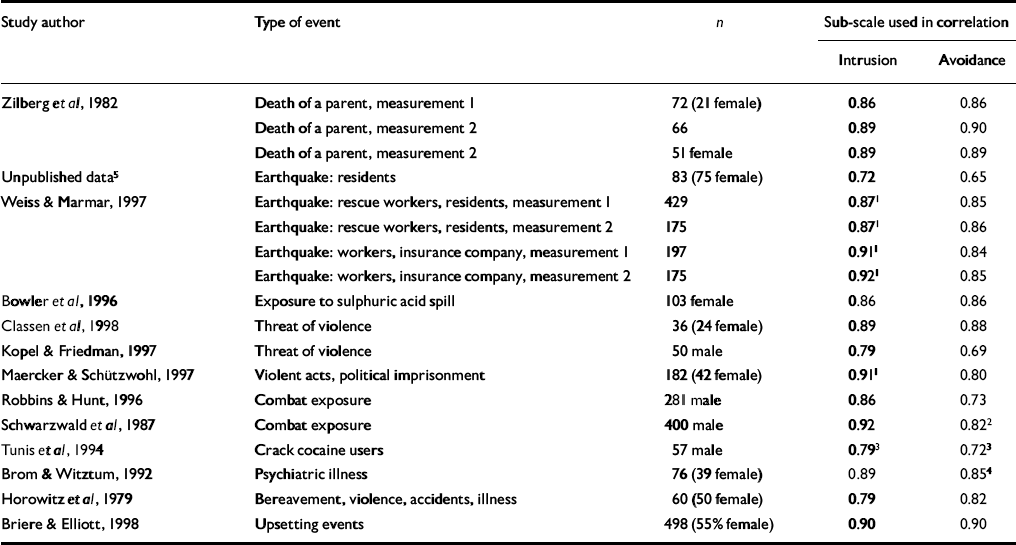 | Study author | Type of event | n | Sub-scale used in correlation: Intrusion | Sub-scale used in correlation: Avoidance |
|---|---|---|---|---|
| Zilberg et al, 1982 | Death of a parent, measurement 1 | 72 (21 female) | 0.86 | 0.86 |
| | Death of a parent, measurement 2 | 66 | 0.89 | 0.90 |
| | Death of a parent, measurement 2 | 51 female | 0.89 | 0.89 |
| Unpublished data$^5$ | Earthquake: residents | 83 (75 female) | 0.72 | 0.65 |
| Weiss & Marmar, 1997 | Earthquake: rescue workers, residents, measurement 1 | 429 | 0.87$^1$ | 0.85 |
| | Earthquake: rescue workers, residents, measurement 2 | 175 | 0.87$^1$ | 0.86 |
| | Earthquake: workers, insurance company, measurement 1 | 197 | 0.91$^1$ | 0.84 |
| | Earthquake: workers, insurance company, measurement 2 | 175 | 0.92$^1$ | 0.85 |
| Bowler et al, 1996 | Exposure to sulphuric acid spill | 103 female | 0.86 | 0.86 |
| Classen et al, 1998 | Threat of violence | 36 (24 female) | 0.89 | 0.88 |
| Kopel & Friedman, 1997 | Threat of violence | 50 male | 0.79 | 0.69 |
| Maercker & Schützwohl, 1997 | Violent acts, political imprisonment | 182 (42 female) | 0.91$^1$ | 0.80 |
| Robbins & Hunt, 1996 | Combat exposure | 281 male | 0.86 | 0.73 |
| Schwarzwald et al, 1987 | Combat exposure | 400 male | 0.92 | 0.82$^2$ |
| Tunis et al, 1994 | Crack cocaine users | 57 male | 0.79$^3$ | 0.72$^3$ |
| Brom & Witztum, 1992 | Psychiatric illness | 76 (39 female) | 0.89 | 0.85$^4$ |
| Horowitz et al, 1979 | Bereavement, violence, accidents, illness | 60 (50 female) | 0.79 | 0.82 |
| Briere & Elliott, 1998 | Upsetting events | 498 (55% female) | 0.90 | 0.90 |